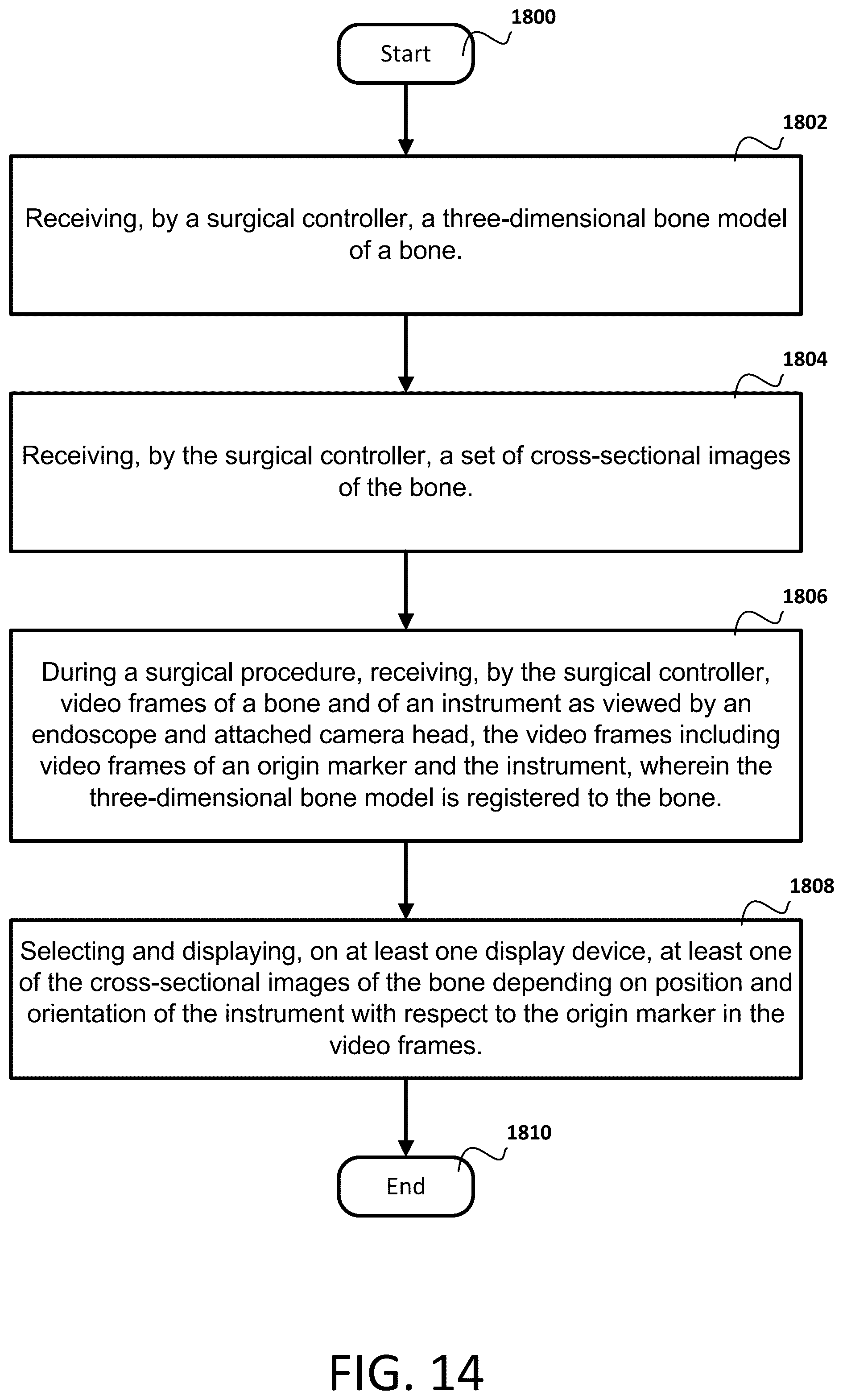 1800

Start

1802

Receiving, by a surgical controller, a three-dimensional bone model of a bone.

1804

Receiving, by the surgical controller, a set of cross-sectional images of the bone.

1806

During a surgical procedure, receiving, by the surgical controller, video frames of a bone and of an instrument as viewed by an endoscope and attached camera head, the video frames including video frames of an origin marker and the instrument, wherein the three-dimensional bone model is registered to the bone.

1808

Selecting and displaying, on at least one display device, at least one of the cross-sectional images of the bone depending on position and orientation of the instrument with respect to the origin marker in the video frames.

1810

End

FIG. 14